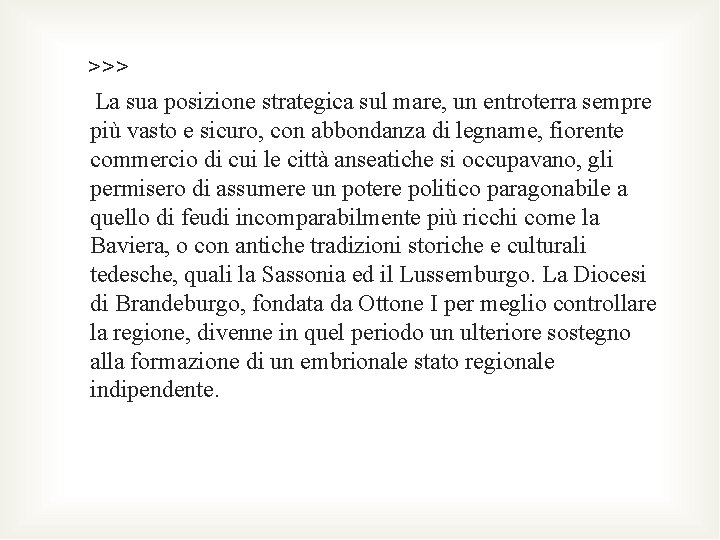 >>>

La sua posizione strategica sul mare, un entroterra sempre più vasto e sicuro, con abbondanza di legname, fiorente commercio di cui le città anseatiche si occupavano, gli permisero di assumere un potere politico paragonabile a quello di feudi incomparabilmente più ricchi come la Baviera, o con antiche tradizioni storiche e culturali tedesche, quali la Sassonia ed il Lussemburgo. La Diocesi di Brandeburgo, fondata da Ottone I per meglio controllare la regione, divenne in quel periodo un ulteriore sostegno alla formazione di un embrionale stato regionale indipendente.